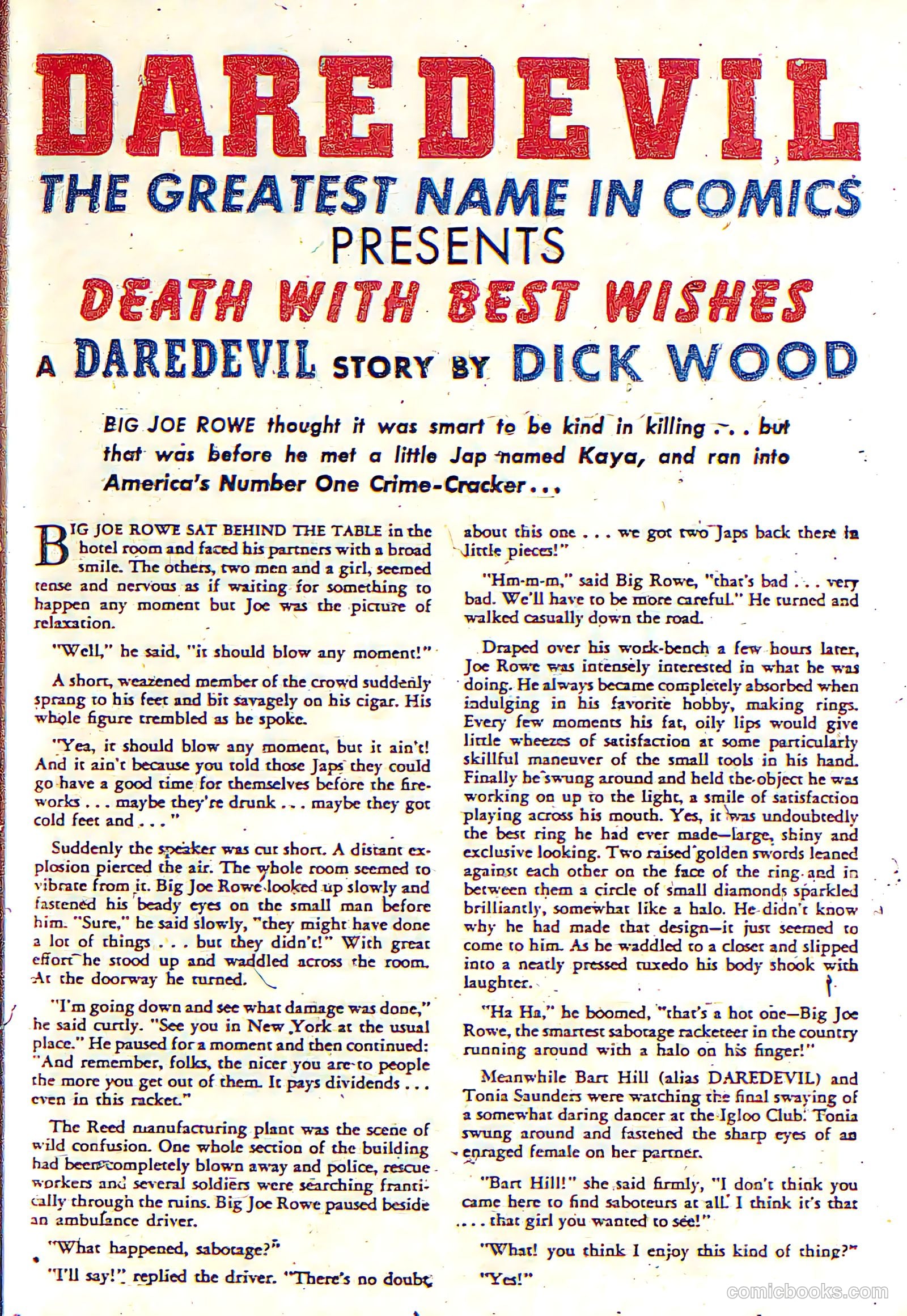 DAREDEVIL
THE GREATEST NAME IN COMICS
PRESENTS
DEATH WITH BEST WISHES
A DAREDEVIL STORY BY DICK WOOD

BIG JOE ROWE thought it was smart to be kind in killing . . . but that was before he met a little Jap named Kaya, and ran into America's Number One Crime-Cracker . . .

BIG JOE ROWE SAT BEHIND THE TABLE in the hotel room and faced his partners with a broad smile. The others, two men and a girl, seemed tense and nervous as if waiting for something to happen any moment but Joe was the picture of relaxation.

"Well," he said, "it should blow any moment!"

A short, weazened member of the crowd suddenly sprang to his feet and bit savagely on his cigar. His whole figure trembled as he spoke.

"Yea, it should blow any moment, but it ain't! And it ain't because you told those Japs they could go have a good time for themselves before the fireworks . . . maybe they're drunk . . . maybe they got cold feet and . . . "

Suddenly the speaker was cut short. A distant explosion pierced the air. The whole room seemed to vibrate from it. Big Joe Rowe looked up slowly and fastened his beady eyes on the small man before him. "Sure," he said slowly, "they might have done a lot of things . . . but they didn't!" With great effort he stood up and waddled across the room. At the doorway he turned.

"I'm going down and see what damage was done," he said curtly. "See you in New York at the usual place." He paused for a moment and then continued: "And remember, folks, the nicer you are to people the more you get out of them. It pays dividends . . . even in this racket."

The Reed manufacturing plant was the scene of wild confusion. One whole section of the building had been completely blown away and police, rescue workers and several soldiers were searching frantically through the ruins. Big Joe Rowe paused beside an ambulance driver.

"What happened, sabotage?"

"I'll say!" replied the driver. "There's no doubt about this one . . . we got two Japs back there in little pieces!"

"Hm-m-m," said Big Rowe, "that's bad . . . very bad. We'll have to be more careful." He turned and walked casually down the road.

Draped over his work-bench a few hours later, Joe Rowe was intensely interested in what he was doing. He always became completely absorbed when indulging in his favorite hobby, making rings. Every few moments his fat, oily lips would give little wheezes of satisfaction at some particularly skillful maneuver of the small tools in his hand. Finally he swung around and held the object he was working on up to the light, a smile of satisfaction playing across his mouth. Yes, it was undoubtedly the best ring he had ever made—large, shiny and exclusive looking. Two raised golden swords leaned against each other on the face of the ring and in between them a circle of small diamonds sparkled brilliantly, somewhat like a halo. He didn't know why he had made that design—it just seemed to come to him. As he waddled to a closet and slipped into a neatly pressed tuxedo his body shook with laughter.

"Ha Ha," he boomed, "that's a hot one—Big Joe Rowe, the smartest sabotage racketeer in the country running around with a halo on his finger!"

Meanwhile Bart Hill (alias DAREDEVIL) and Tonia Saunders were watching the final swaying of a somewhat daring dancer at the Igloo Club. Tonia swung around and fastened the sharp eyes of an enraged female on her partner.

"Bart Hill!" she said firmly, "I don't think you came here to find saboteurs at all. I think it's that . . . . that girl you wanted to see!"

"What! you think I enjoy this kind of thing?"

"Yes!"

comicbooks.com